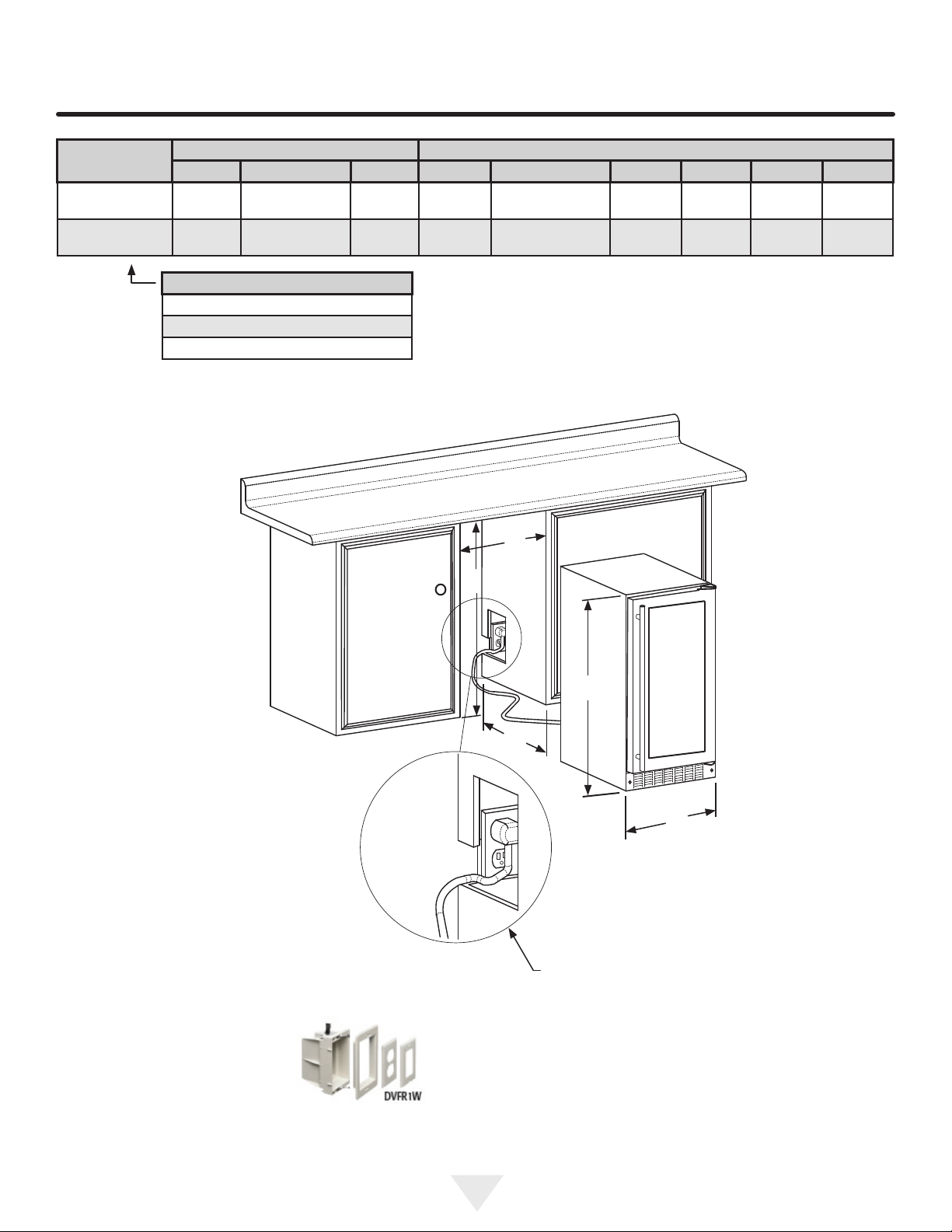 DVFR1W